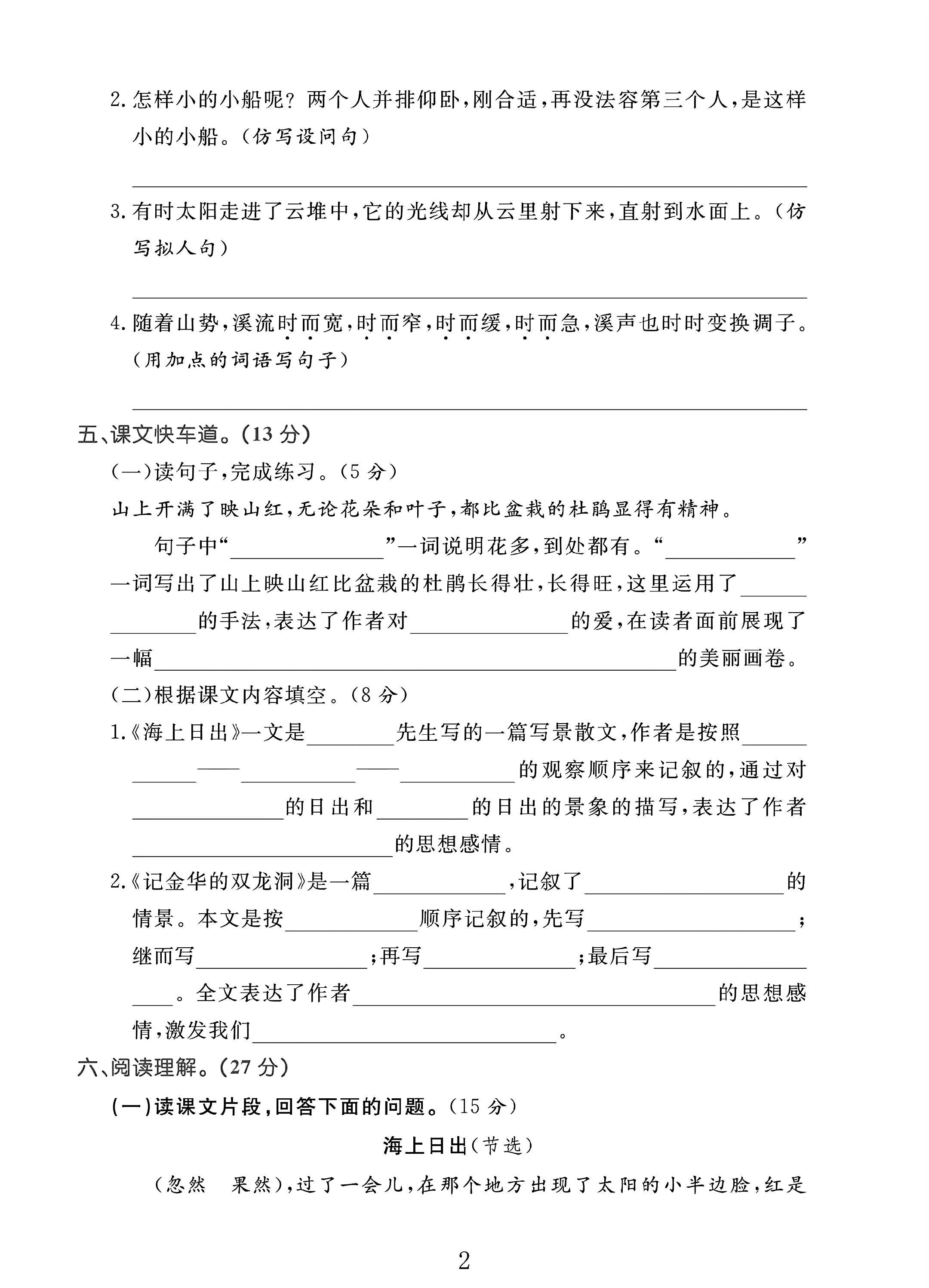 2.怎样小的小船呢?两个人并排仰卧,刚合适,再没法容第三个人,是这样小的小船。(仿写设问句)

____

3.有时太阳走进了云堆中,它的光线却从云里射下来,直射到水面上。(仿写拟人句)

____

4.随着山势,溪流时而宽,时而窄,时而缓,时而急,溪声也时时变换调子。(用加点的词语写句子)

____

五、课文快车道。(13分)

(一)读句子,完成练习。(5分)

山上开满了映山红,无论花朵和叶子,都比盆栽的杜鹃显得有精神。

句子中“____”一词说明花多,到处都有。“____”一词写出了山上映山红比盆栽的杜鹃长得壮,长得旺,这里运用了____的手法,表达了作者对____的爱,在读者面前展现了一幅____的美丽画卷。

(二)根据课文内容填空。(8分)

1.《海上日出》一文是____先生写的一篇写景散文,作者是按照____——____——____的观察顺序来记叙的,通过对____的日出和____的日出的景象的描写,表达了作者____的思想感情。

2.《记金华的双龙洞》是一篇____,记叙了____的情景。本文是按____顺序记叙的,先写____;继而写____;再写____;最后写____。全文表达了作者____的思想感情,激发我们____。

六、阅读理解。(27分)

(一)读课文片段,回答下面的问题。(15分)

海上日出(节选)

(忽然 果然),过了一会儿,在那个地方出现了太阳的小半边脸,红是

2